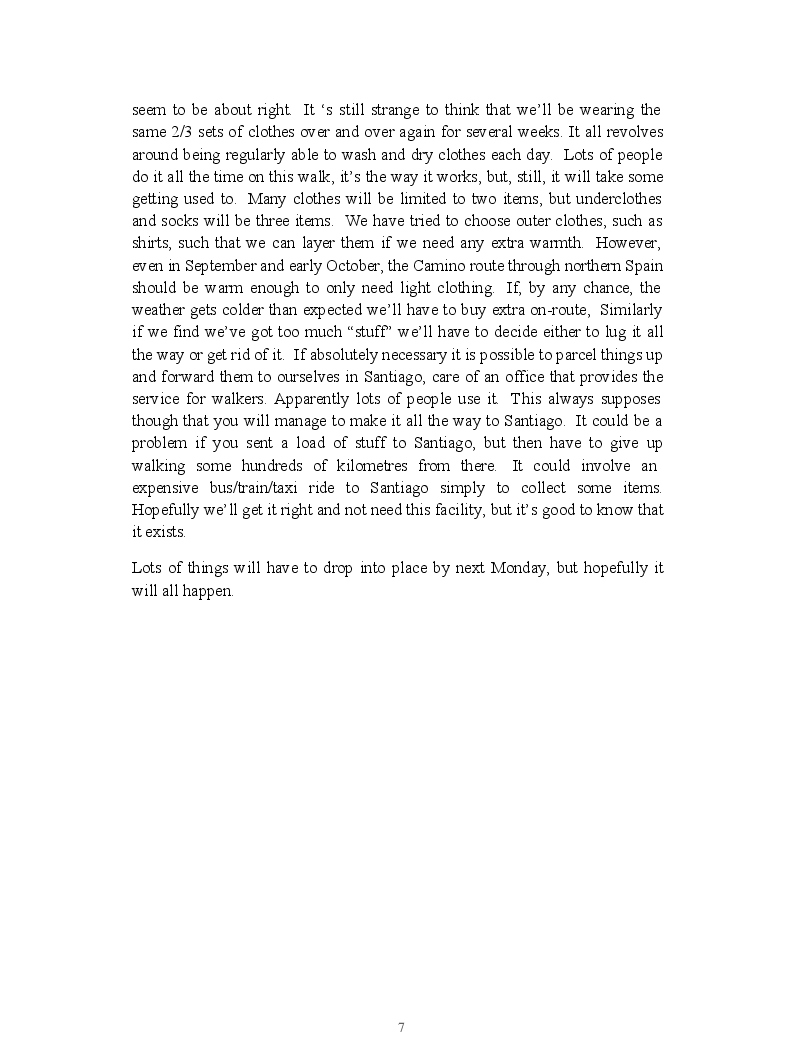 seem to be about right. It ‘s still strange to think that we’ll be wearing the same 2/3 sets of clothes over and over again for several weeks. It all revolves around being regularly able to wash and dry clothes each day. Lots of people do it all the time on this walk, it’s the way it works, but, still, it will take some getting used to. Many clothes will be limited to two items, but underclothes and socks will be three items. We have tried to choose outer clothes, such as shirts, such that we can layer them if we need any extra warmth. However, even in September and early October, the Camino route through northern Spain should be warm enough to only need light clothing. If, by any chance, the weather gets colder than expected we’ll have to buy extra on-route, Similarly if we find we’ve got too much “stuff” we’ll have to decide either to lug it all the way or get rid of it. If absolutely necessary it is possible to parcel things up and forward them to ourselves in Santiago, care of an office that provides the service for walkers. Apparently lots of people use it. This always supposes though that you will manage to make it all the way to Santiago. It could be a problem if you sent a load of stuff to Santiago, but then have to give up walking some hundreds of kilometres from there. It could involve an expensive bus/train/taxi ride to Santiago simply to collect some items. Hopefully we’ll get it right and not need this facility, but it’s good to know that it exists.

Lots of things will have to drop into place by next Monday, but hopefully it will all happen.

7